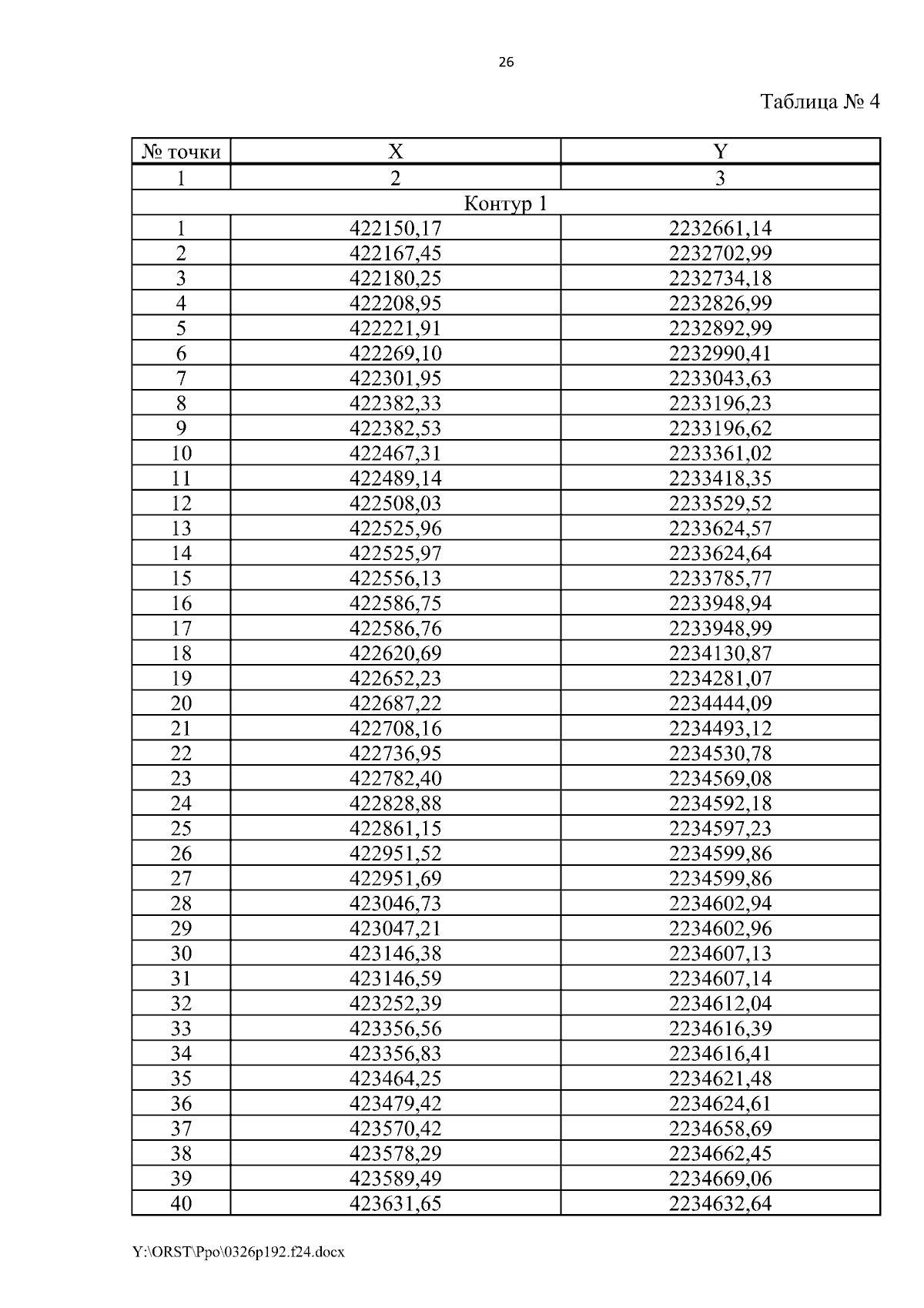 26

Таблица № 4

| № точки | X | Y |
|---|---|---|
| 1 | 2 | 3 |
| Контур 1 | | |
| 1 | 422150,17 | 2232661,14 |
| 2 | 422167,45 | 2232702,99 |
| 3 | 422180,25 | 2232734,18 |
| 4 | 422208,95 | 2232826,99 |
| 5 | 422221,91 | 2232892,99 |
| 6 | 422269,10 | 2232990,41 |
| 7 | 422301,95 | 2233043,63 |
| 8 | 422382,33 | 2233196,23 |
| 9 | 422382,53 | 2233196,62 |
| 10 | 422467,31 | 2233361,02 |
| 11 | 422489,14 | 2233418,35 |
| 12 | 422508,03 | 2233529,52 |
| 13 | 422525,96 | 2233624,57 |
| 14 | 422525,97 | 2233624,64 |
| 15 | 422556,13 | 2233785,77 |
| 16 | 422586,75 | 2233948,94 |
| 17 | 422586,76 | 2233948,99 |
| 18 | 422620,69 | 2234130,87 |
| 19 | 422652,23 | 2234281,07 |
| 20 | 422687,22 | 2234444,09 |
| 21 | 422708,16 | 2234493,12 |
| 22 | 422736,95 | 2234530,78 |
| 23 | 422782,40 | 2234569,08 |
| 24 | 422828,88 | 2234592,18 |
| 25 | 422861,15 | 2234597,23 |
| 26 | 422951,52 | 2234599,86 |
| 27 | 422951,69 | 2234599,86 |
| 28 | 423046,73 | 2234602,94 |
| 29 | 423047,21 | 2234602,96 |
| 30 | 423146,38 | 2234607,13 |
| 31 | 423146,59 | 2234607,14 |
| 32 | 423252,39 | 2234612,04 |
| 33 | 423356,56 | 2234616,39 |
| 34 | 423356,83 | 2234616,41 |
| 35 | 423464,25 | 2234621,48 |
| 36 | 423479,42 | 2234624,61 |
| 37 | 423570,42 | 2234658,69 |
| 38 | 423578,29 | 2234662,45 |
| 39 | 423589,49 | 2234669,06 |
| 40 | 423631,65 | 2234632,64 |

Y:\ORST\Ppo\0326p192.f24.docx